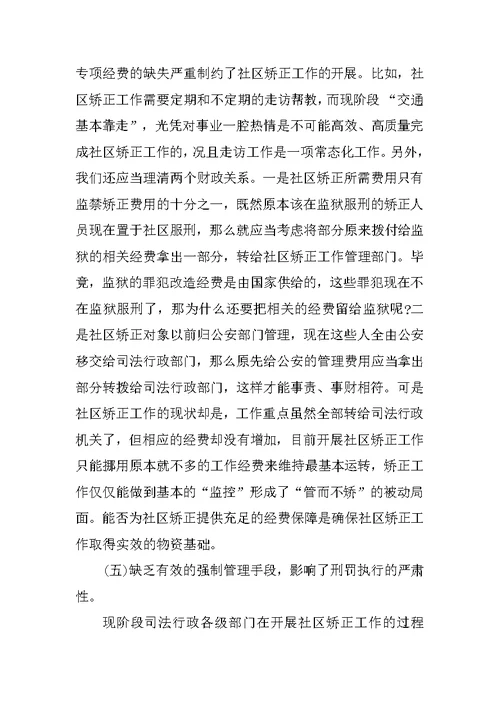 专项经费的缺失严重制约了社区矫正工作的开展。比如，社区矫正工作需要定期和不定期的走访帮教，而现阶段“交通基本靠走”，光凭对事业一腔热情是不可能高效、高质量完成社区矫正工作的，况且走访工作是一项常态化工作。另外，我们还应当理清两个财政关系。一是社区矫正所需费用只有监禁矫正费用的十分之一，既然原本该在监狱服刑的矫正人员现在置于社区服刑，那么就应当考虑将部分原来拨付给监狱的相关经费拿出一部分，转给社区矫正工作管理部门。毕竟，监狱的罪犯改造经费是由国家供给的，这些罪犯现在不在监狱服刑了，那为什么还要把相关的经费留给监狱呢?二是社区矫正对象以前归公安部门管理，现在这些人全由公安移交给司法行政部门，那么原先给公安的管理费用应当拿出部分转拨给司法行政部门，这样才能事责、事财相符。可是社区矫正工作的现状却是，工作重点虽然全部转给司法行政机关了，但相应的经费却没有增加，目前开展社区矫正工作只能挪用原本就不多的工作经费来维持最基本运转，矫正工作仅仅能做到基本的“监控”形成了“管而不矫”的被动局面。能否为社区矫正提供充足的经费保障是确保社区矫正工作取得实效的物资基础。

(五)缺乏有效的强制管理手段，影响了刑罚执行的严肃性。

现阶段司法行政各级部门在开展社区矫正工作的过程